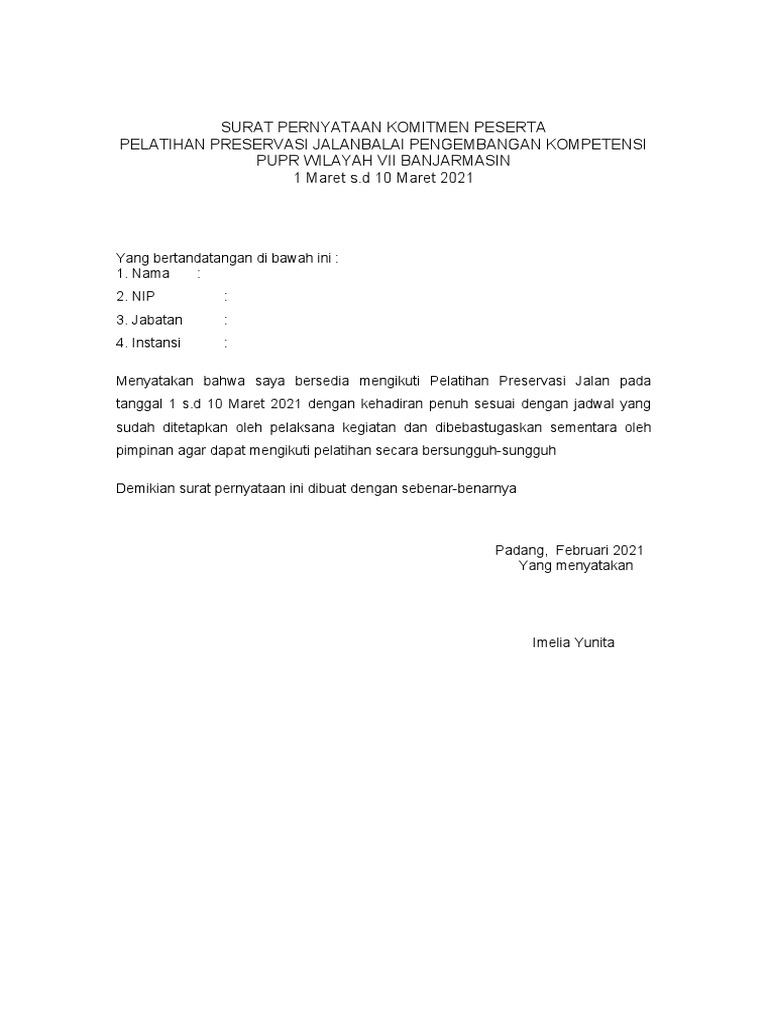 SURAT PERNYATAAN KOMITMEN PESERTA
PELATIHAN PRESERVASI JALANBALAI PENGEMBANGAN KOMPETENSI
PUPR WILAYAH VII BANJARMASIN
1 Maret s.d 10 Maret 2021

Yang bertandatangan di bawah ini :
1. Nama :
2. NIP :
3. Jabatan :
4. Instansi :

Menyatakan bahwa saya bersedia mengikuti Pelatihan Preservasi Jalan pada tanggal 1 s.d 10 Maret 2021 dengan kehadiran penuh sesuai dengan jadwal yang sudah ditetapkan oleh pelaksana kegiatan dan dibebastugaskan sementara oleh pimpinan agar dapat mengikuti pelatihan secara bersungguh-sungguh

Demikian surat pernyataan ini dibuat dengan sebenar-benarnya

Padang, Februari 2021
Yang menyatakan

Imelia Yunita